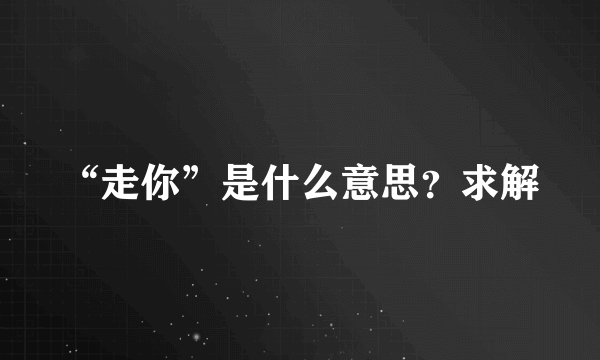 “走你”是什么意思？求解